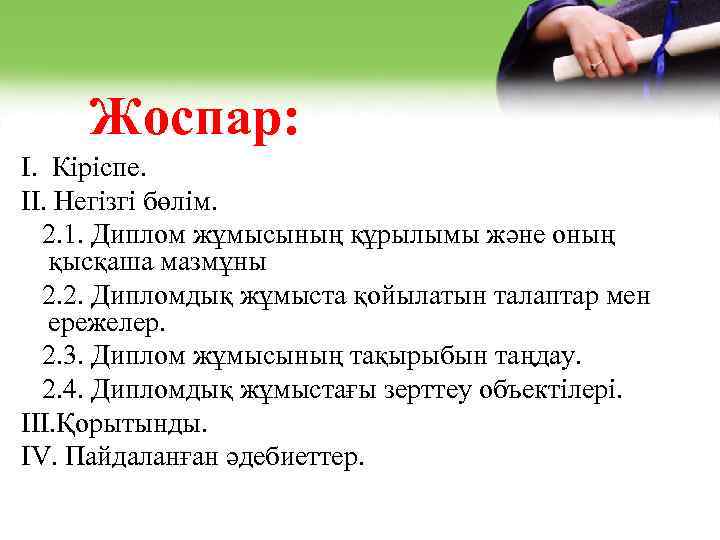 Жоспар:

I. Кіріспе.
II. Негізгі бөлім.
2.1. Диплом жұмысының құрылымы және оның қысқаша мазмұны
2.2. Дипломдық жұмыста қойылатын талаптар мен ережелер.
2.3. Диплом жұмысының тақырыбын таңдау.
2.4. Дипломдық жұмыстағы зерттеу объектілері.
III.Қорытынды.
IV. Пайдаланған әдебиеттер.